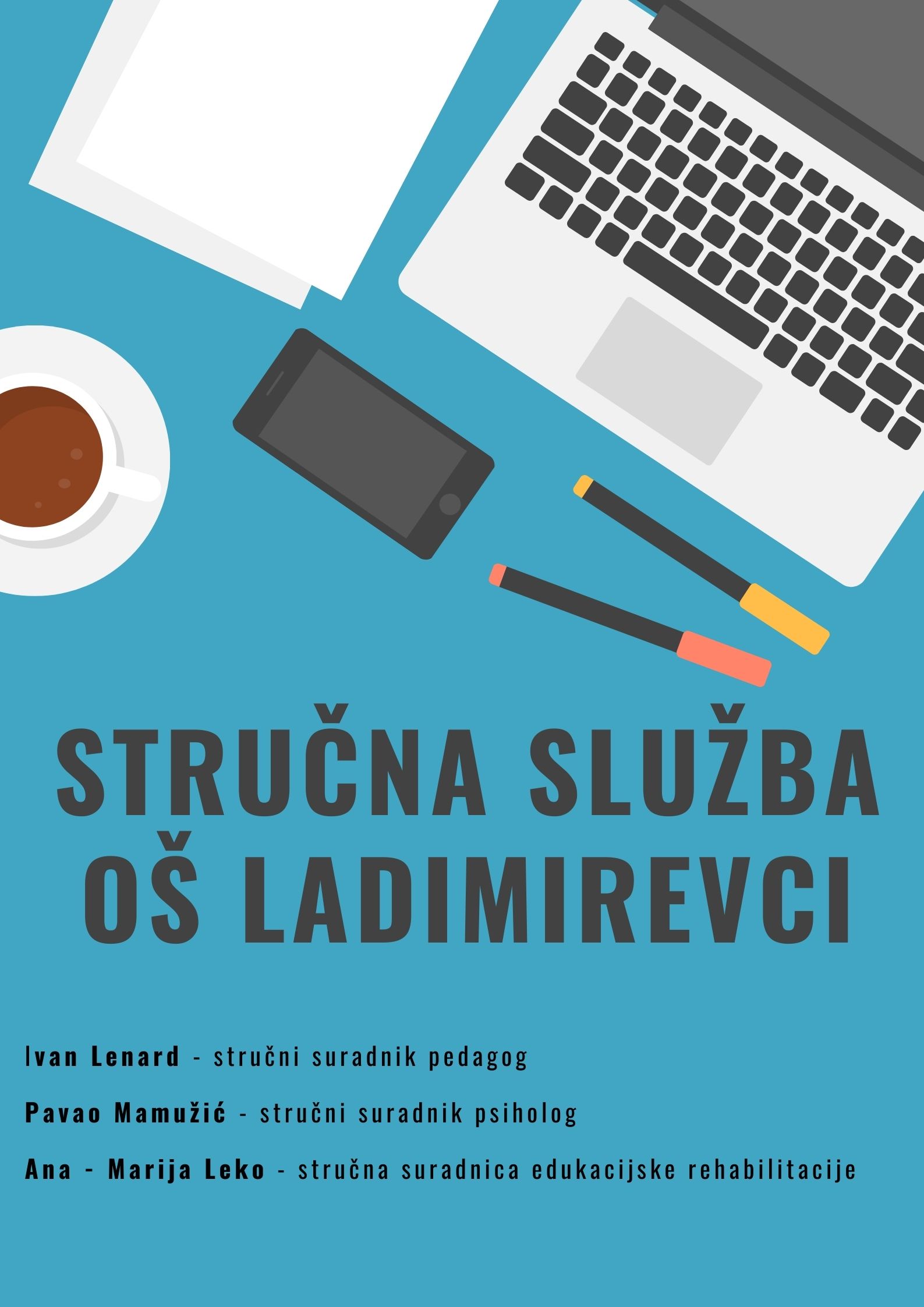 STRUČNA SLUŽBA
OŠ LADIMIREVCI

Ivan Lenard - stručni suradnik pedagog

Pavao Mamužić - stručni suradnik psiholog

Ana - Marija Leko - stručna suradnica edukacijske rehabilitacije